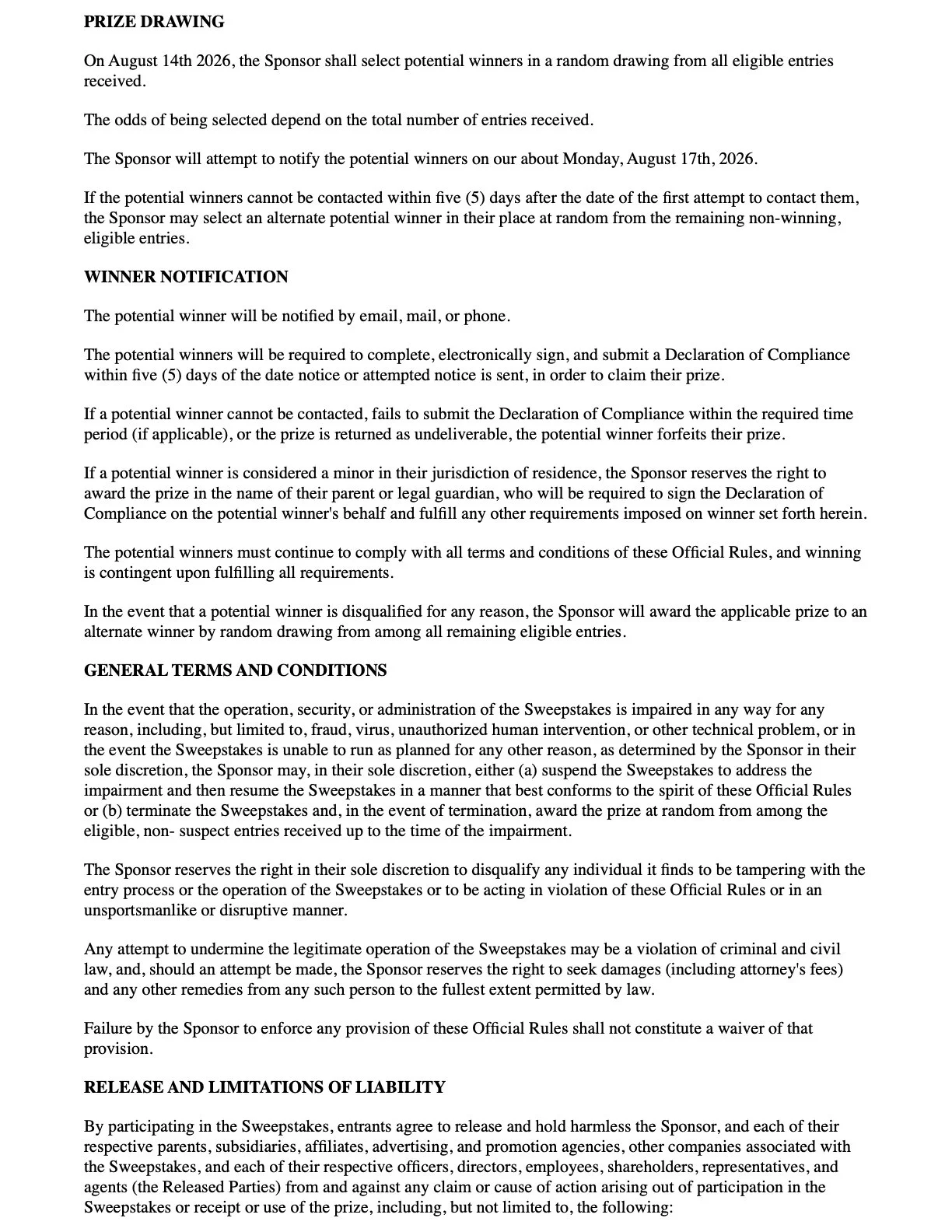 PRIZE DRAWING

On August 14th 2026, the Sponsor shall select potential winners in a random drawing from all eligible entries received.

The odds of being selected depend on the total number of entries received.

The Sponsor will attempt to notify the potential winners on our about Monday, August 17th, 2026.

If the potential winners cannot be contacted within five (5) days after the date of the first attempt to contact them, the Sponsor may select an alternate potential winner in their place at random from the remaining non-winning, eligible entries.

WINNER NOTIFICATION

The potential winner will be notified by email, mail, or phone.

The potential winners will be required to complete, electronically sign, and submit a Declaration of Compliance within five (5) days of the date notice or attempted notice is sent, in order to claim their prize.

If a potential winner cannot be contacted, fails to submit the Declaration of Compliance within the required time period (if applicable), or the prize is returned as undeliverable, the potential winner forfeits their prize.

If a potential winner is considered a minor in their jurisdiction of residence, the Sponsor reserves the right to award the prize in the name of their parent or legal guardian, who will be required to sign the Declaration of Compliance on the potential winner's behalf and fulfill any other requirements imposed on winner set forth herein.

The potential winners must continue to comply with all terms and conditions of these Official Rules, and winning is contingent upon fulfilling all requirements.

In the event that a potential winner is disqualified for any reason, the Sponsor will award the applicable prize to an alternate winner by random drawing from among all remaining eligible entries.

GENERAL TERMS AND CONDITIONS

In the event that the operation, security, or administration of the Sweepstakes is impaired in any way for any reason, including, but limited to, fraud, virus, unauthorized human intervention, or other technical problem, or in the event the Sweepstakes is unable to run as planned for any other reason, as determined by the Sponsor in their sole discretion, the Sponsor may, in their sole discretion, either (a) suspend the Sweepstakes to address the impairment and then resume the Sweepstakes in a manner that best conforms to the spirit of these Official Rules or (b) terminate the Sweepstakes and, in the event of termination, award the prize at random from among the eligible, non- suspect entries received up to the time of the impairment.

The Sponsor reserves the right in their sole discretion to disqualify any individual it finds to be tampering with the entry process or the operation of the Sweepstakes or to be acting in violation of these Official Rules or in an unsportsmanlike or disruptive manner.

Any attempt to undermine the legitimate operation of the Sweepstakes may be a violation of criminal and civil law, and, should an attempt be made, the Sponsor reserves the right to seek damages (including attorney's fees) and any other remedies from any such person to the fullest extent permitted by law.

Failure by the Sponsor to enforce any provision of these Official Rules shall not constitute a waiver of that provision.

RELEASE AND LIMITATIONS OF LIABILITY

By participating in the Sweepstakes, entrants agree to release and hold harmless the Sponsor, and each of their respective parents, subsidiaries, affiliates, advertising, and promotion agencies, other companies associated with the Sweepstakes, and each of their respective officers, directors, employees, shareholders, representatives, and agents (the Released Parties) from and against any claim or cause of action arising out of participation in the Sweepstakes or receipt or use of the prize, including, but not limited to, the following: